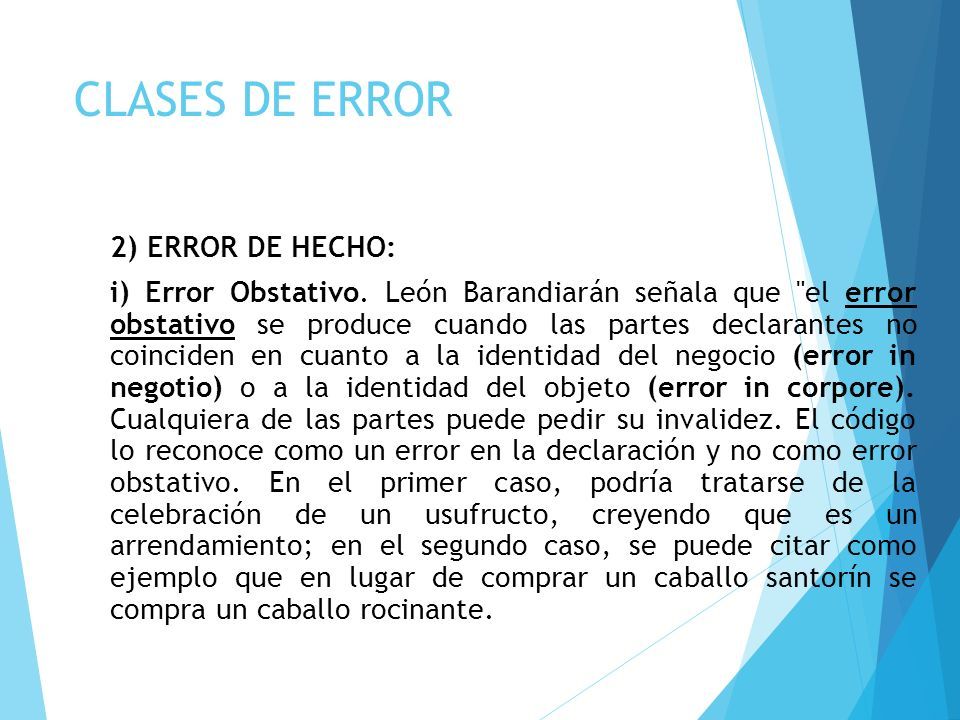 CLASES DE ERROR

2) ERROR DE HECHO:

i) Error Obstativo. León Barandiarán señala que "el error obstativo se produce cuando las partes declarantes no coinciden en cuanto a la identidad del negocio (error in negotio) o a la identidad del objeto (error in corpore). Cualquiera de las partes puede pedir su invalidez. El código lo reconoce como un error en la declaración y no como error obstativo. En el primer caso, podría tratarse de la celebración de un usufructo, creyendo que es un arrendamiento; en el segundo caso, se puede citar como ejemplo que en lugar de comprar un caballo santorín se compra un caballo rocinante.